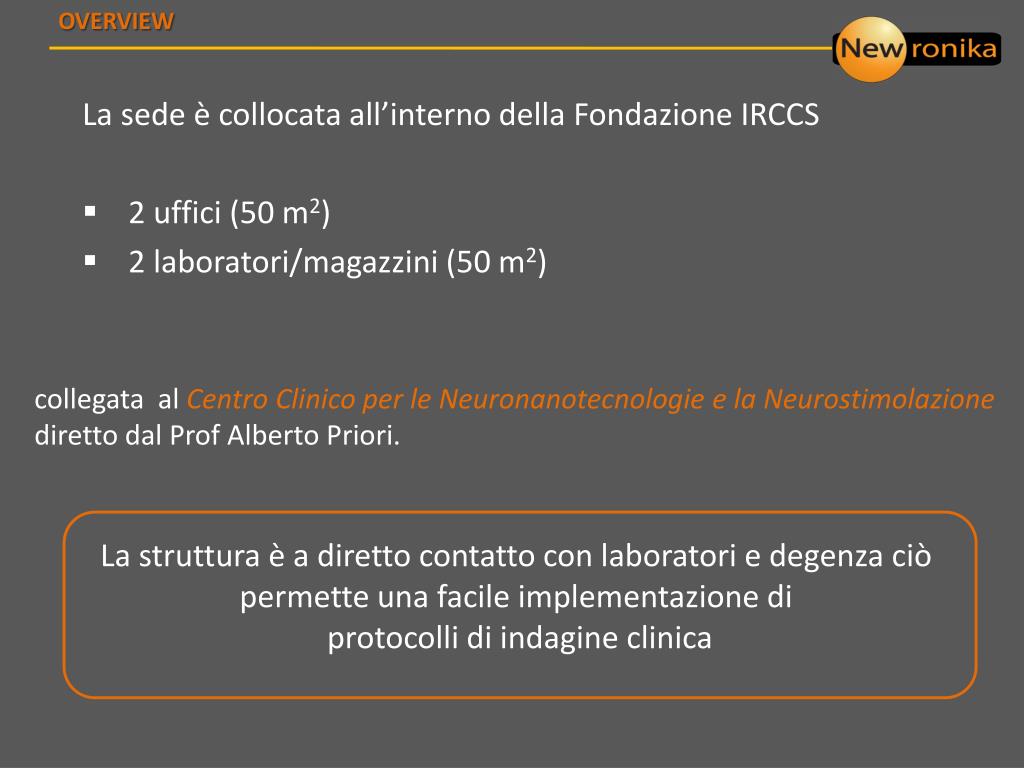 OVERVIEW

Newronika

La sede è collocata all'interno della Fondazione IRCCS

▪ 2 uffici (50 $m^2$)
▪ 2 laboratori/magazzini (50 $m^2$)

collegata al Centro Clinico per le Neuronanotecnologie e la Neurostimolazione diretto dal Prof Alberto Priori.

La struttura è a diretto contatto con laboratori e degenza ciò permette una facile implementazione di protocolli di indagine clinica